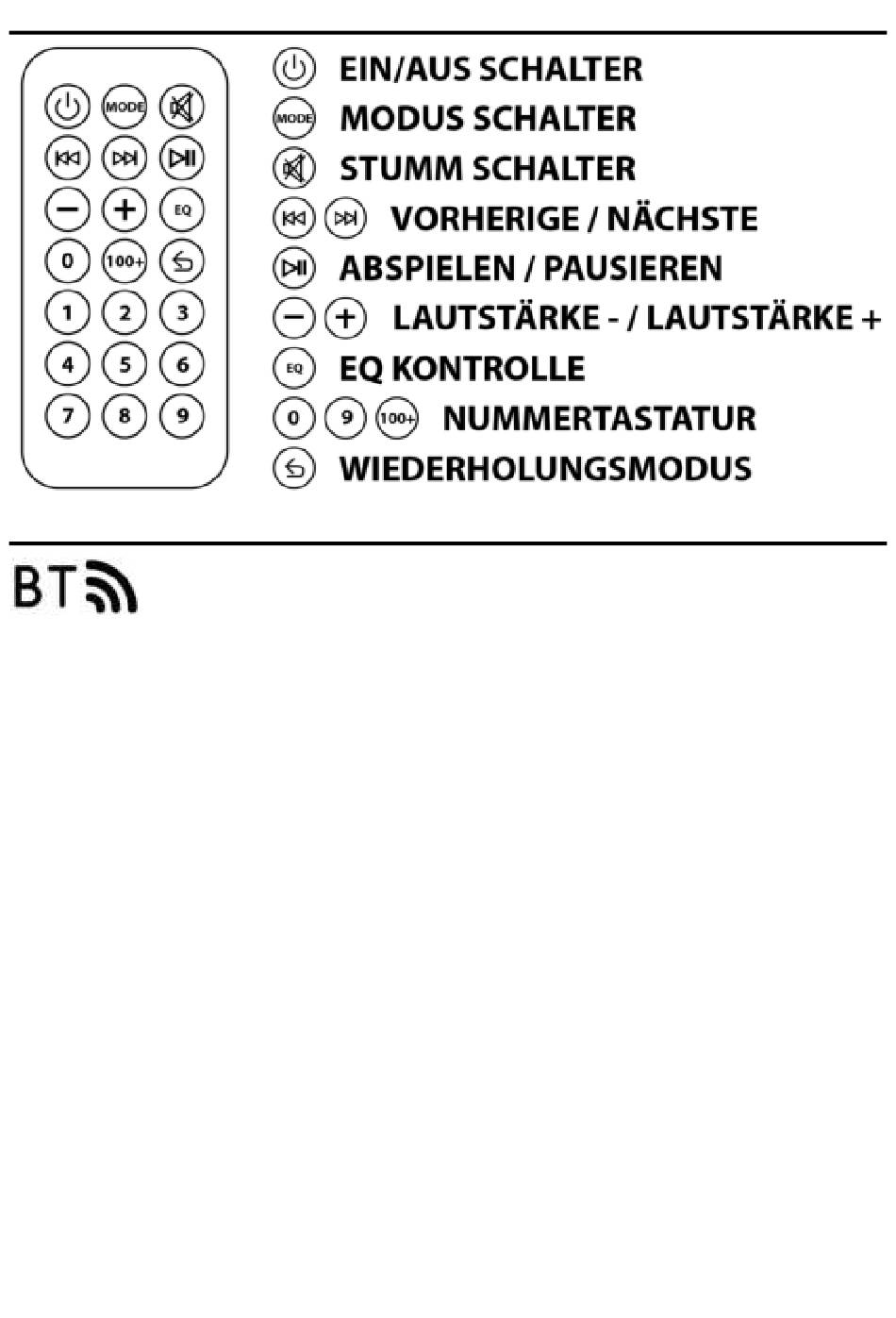 MODE
EQ
0
100+
1 2 3
4 5 6
7 8 9

EIN/AUS SCHALTER
MODE MODUS SCHALTER
STUMM SCHALTER
VORHERIGE / NÄCHSTE
ABSPIELEN / PAUSIEREN
LAUTSTÄRKE - / LAUTSTÄRKE +
EQ EQ KONTROLLE
0 9 100+ NUMMERTASTATUR
WIEDERHOLUNGSMODUS

BT